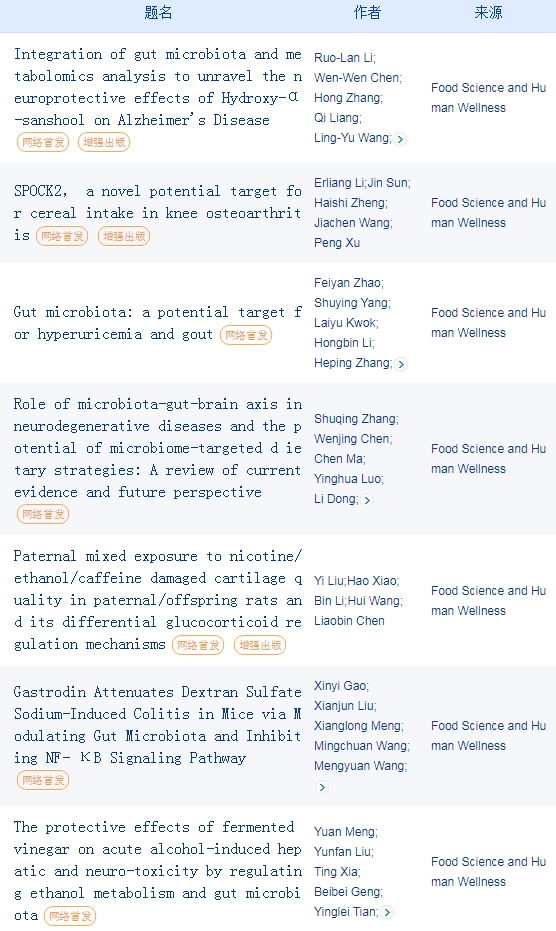 | 题名 | 作者 | 来源 |
|---|---|---|
| Integration of gut microbiota and metabolomics analysis to unravel the neuroprotective effects of Hydroxy-α-sanshool on Alzheimer's Disease 网络首发 增强出版 | Ruo-Lan Li; Wen-Wen Chen; Hong Zhang; Qi Liang; Ling-Yu Wang; | Food Science and Human Wellness |
| SPOCK2, a novel potential target for cereal intake in knee osteoarthritis 网络首发 增强出版 | Erliang Li;Jin Sun; Haishi Zheng; Jiachen Wang; Peng Xu | Food Science and Human Wellness |
| Gut microbiota: a potential target for hyperuricemia and gout 网络首发 | Feiyan Zhao; Shuying Yang; Laiyu Kwok; Hongbin Li; Heping Zhang; | Food Science and Human Wellness |
| Role of microbiota-gut-brain axis in neurodegenerative diseases and the potential of microbiome-targeted dietary strategies: A review of current evidence and future perspective 网络首发 | Shuqing Zhang; Wenjing Chen; Chen Ma; Yinghua Luo; Li Dong; | Food Science and Human Wellness |
| Paternal mixed exposure to nicotine/ethanol/caffeine damaged cartilage quality in paternal/offspring rats and its differential glucocorticoid regulation mechanisms 网络首发 增强出版 | Yi Liu;Hao Xiao; Bin Li;Hui Wang; Liaobin Chen | Food Science and Human Wellness |
| Gastrodin Attenuates Dextran Sulfate Sodium-Induced Colitis in Mice via Modulating Gut Microbiota and Inhibiting NF- κB Signaling Pathway 网络首发 | Xinyi Gao; Xianjun Liu; Xianglong Meng; Mingchuan Wang; Mengyuan Wang; | Food Science and Human Wellness |
| The protective effects of fermented vinegar on acute alcohol-induced hepatic and neuro-toxicity by regulating ethanol metabolism and gut microbiota 网络首发 | Yuan Meng; Yunfan Liu; Ting Xia; Beibei Geng; Yinglei Tian; | Food Science and Human Wellness |